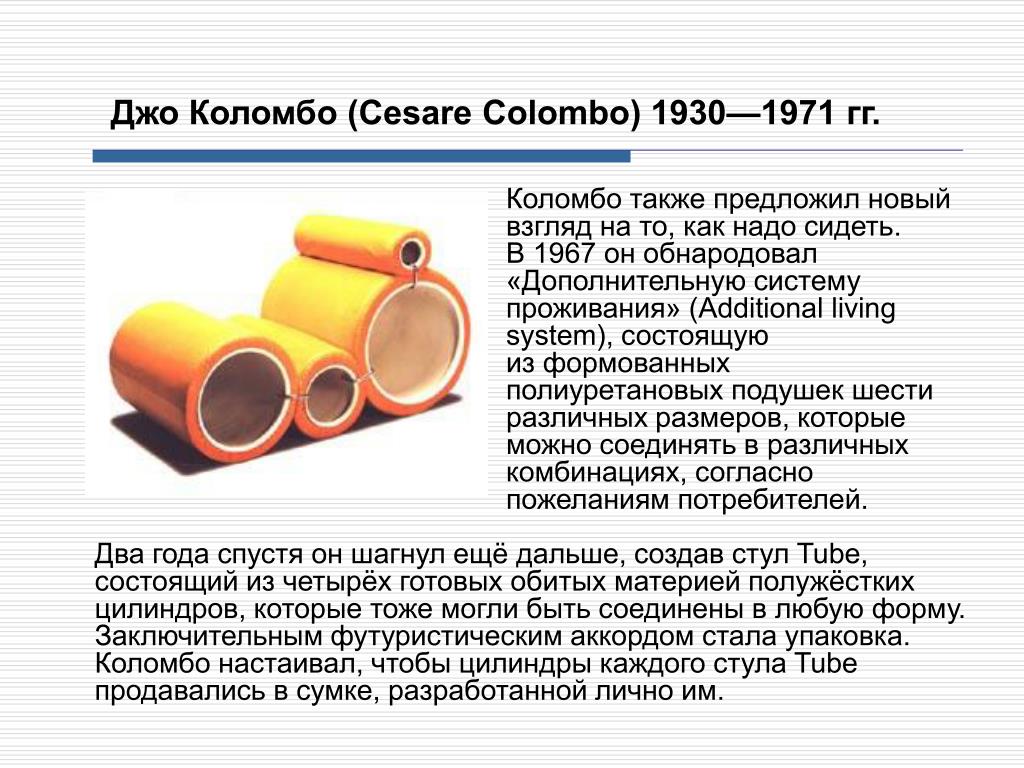 Джо Коломбо (Cesare Colombo) 1930—1971 гг.

Коломбо также предложил новый взгляд на то, как надо сидеть. В 1967 он обнародовал «Дополнительную систему проживания» (Additional living system), состоящую из формованных полиуретановых подушек шести различных размеров, которые можно соединять в различных комбинациях, согласно пожеланиям потребителей.

Два года спустя он шагнул ещё дальше, создав стул Tube, состоящий из четырёх готовых обитых материей полужёстких цилиндров, которые тоже могли быть соединены в любую форму. Заключительным футуристическим аккордом стала упаковка. Коломбо настаивал, чтобы цилиндры каждого стула Tube продавались в сумке, разработанной лично им.